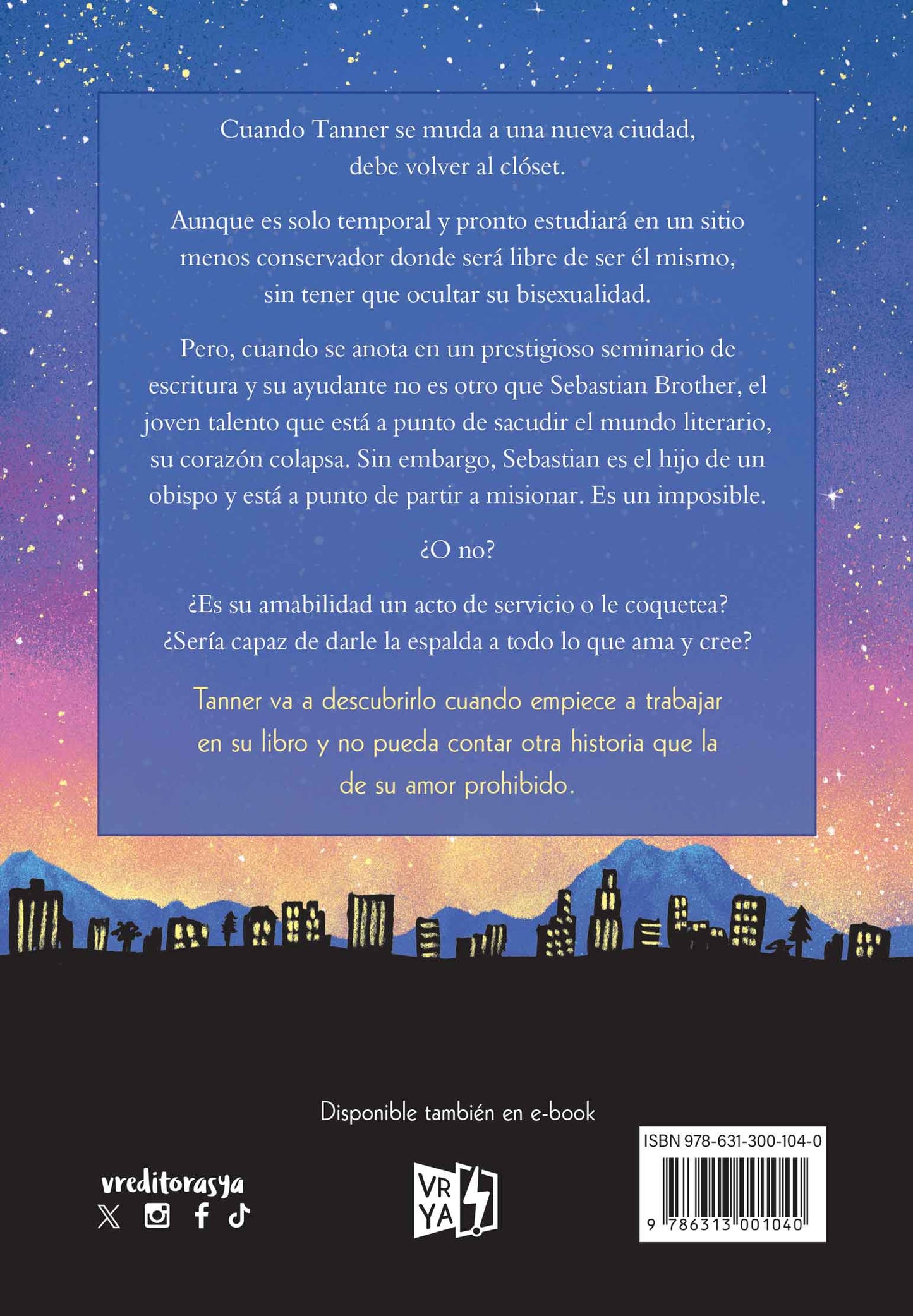 Cuando Tanner se muda a una nueva ciudad, debe volver al clóset.

Aunque es solo temporal y pronto estudiará en un sitio menos conservador donde será libre de ser él mismo, sin tener que ocultar su bisexualidad.

Pero, cuando se anota en un prestigioso seminario de escritura y su ayudante no es otro que Sebastian Brother, el joven talento que está a punto de sacudir el mundo literario, su corazón colapsa. Sin embargo, Sebastian es el hijo de un obispo y está a punto de partir a misionar. Es un imposible.

¿O no?

¿Es su amabilidad un acto de servicio o le coquetea? ¿Sería capaz de darle la espalda a todo lo que ama y cree?

Tanner va a descubrirlo cuando empiece a trabajar en su libro y no pueda contar otra historia que la de su amor prohibido.

Disponible también en e-book

vreditorasya

VR YA

ISBN 978-631-300-104-0

9 786313 001040